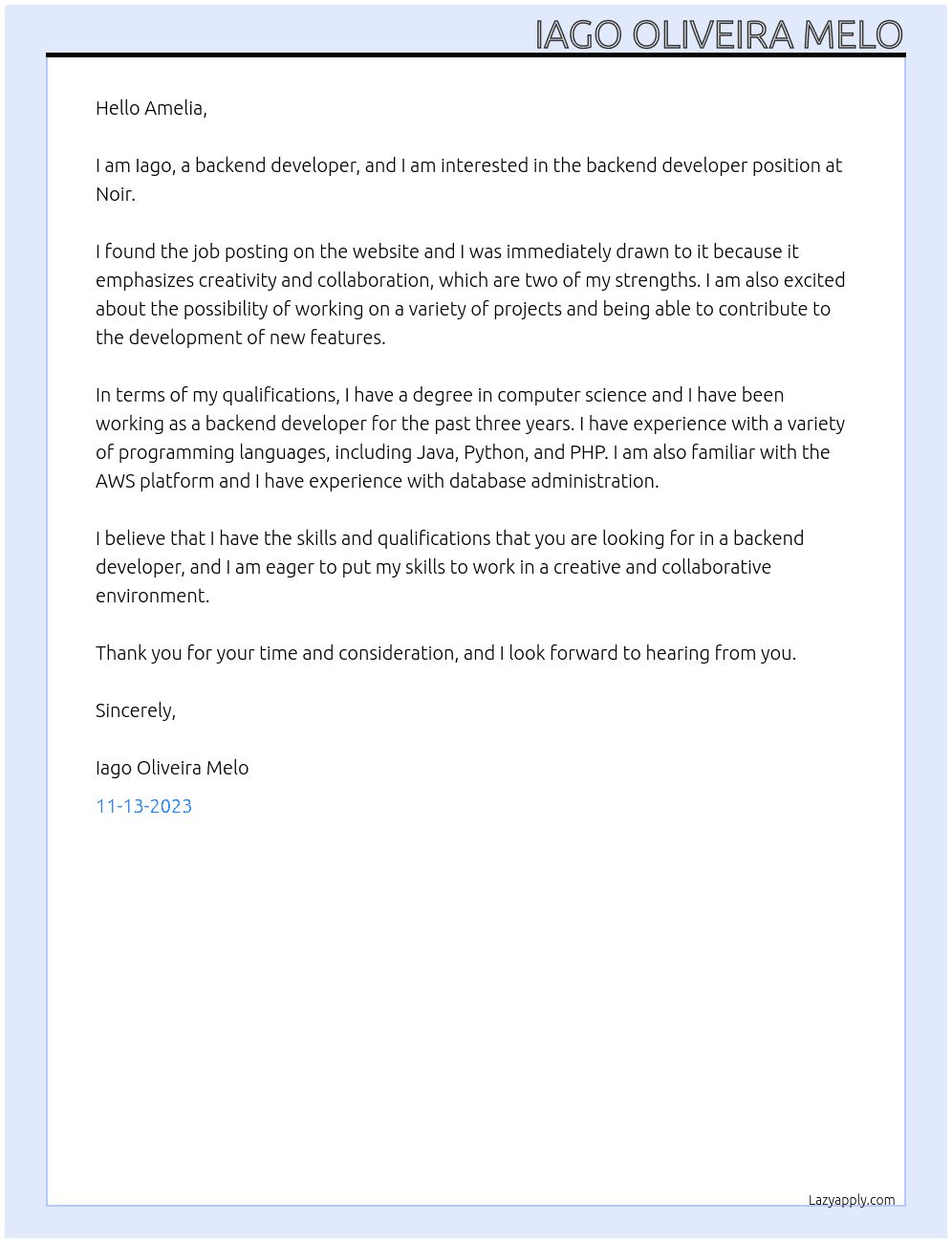 IAGO OLIVEIRA MELO

Hello Amelia,

I am Iago, a backend developer, and I am interested in the backend developer position at Noir.

I found the job posting on the website and I was immediately drawn to it because it emphasizes creativity and collaboration, which are two of my strengths. I am also excited about the possibility of working on a variety of projects and being able to contribute to the development of new features.

In terms of my qualifications, I have a degree in computer science and I have been working as a backend developer for the past three years. I have experience with a variety of programming languages, including Java, Python, and PHP. I am also familiar with the AWS platform and I have experience with database administration.

I believe that I have the skills and qualifications that you are looking for in a backend developer, and I am eager to put my skills to work in a creative and collaborative environment.

Thank you for your time and consideration, and I look forward to hearing from you.

Sincerely,

Iago Oliveira Melo

11-13-2023

Lazyapply.com